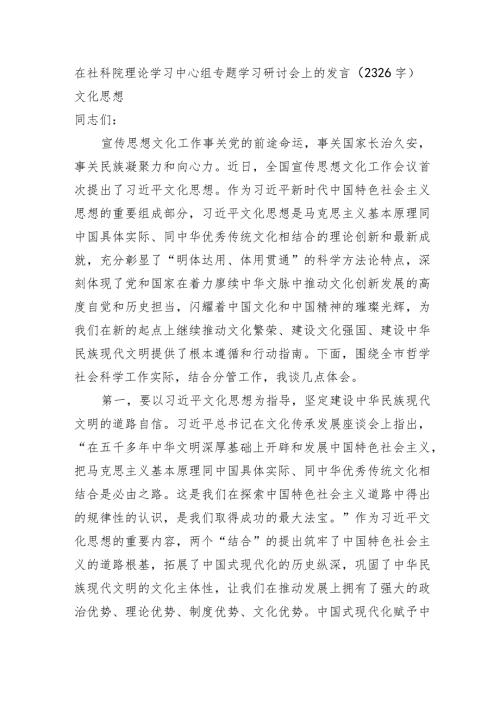 在社科院理论学习中心组专题学习研讨会上的发言（2326字）
文化思想
同志们：

宣传思想文化工作事关党的前途命运，事关国家长治久安，事关民族凝聚力和向心力。近日，全国宣传思想文化工作会议首次提出了习近平文化思想。作为习近平新时代中国特色社会主义思想的重要组成部分，习近平文化思想是马克思主义基本原理同中国具体实际、同中华优秀传统文化相结合的理论创新和最新成就，充分彰显了“明体达用、体用贯通”的科学方法论特点，深刻体现了党和国家在着力赓续中华文脉中推动文化创新发展的高度自觉和历史担当，闪耀着中国文化和中国精神的璀璨光辉，为我们在新的起点上继续推动文化繁荣、建设文化强国、建设中华民族现代文明提供了根本遵循和行动指南。下面，围绕全市哲学社会科学工作实际，结合分管工作，我谈几点体会。

第一，要以习近平文化思想为指导，坚定建设中华民族现代文明的道路自信。习近平总书记在文化传承发展座谈会上指出，“在五千多年中华文明深厚基础上开辟和发展中国特色社会主义，把马克思主义基本原理同中国具体实际、同中华优秀传统文化相结合是必由之路。这是我们在探索中国特色社会主义道路中得出的规律性的认识，是我们取得成功的最大法宝。”作为习近平文化思想的重要内容，两个“结合”的提出筑牢了中国特色社会主义的道路根基，拓展了中国式现代化的历史纵深，巩固了中华民族现代文明的文化主体性，让我们在推动发展上拥有了强大的政治优势、理论优势、制度优势、文化优势。中国式现代化赋予中